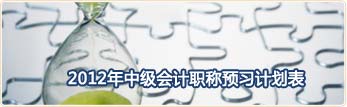 2012年中级会计职称预习计划表